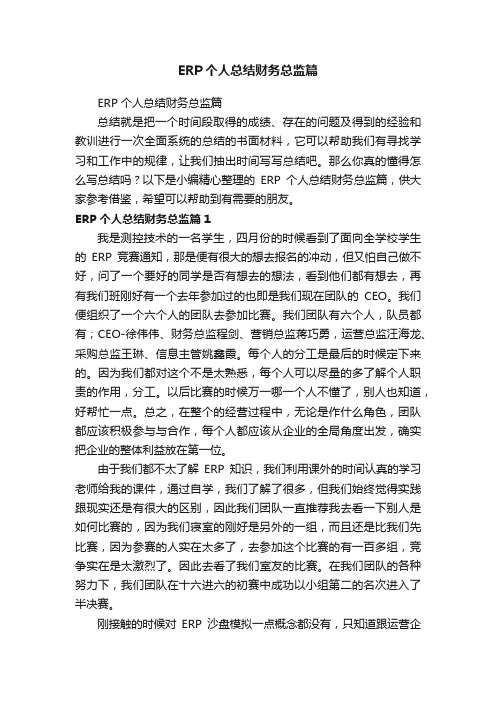 ERP个人总结财务总监篇

ERP个人总结财务总监篇

总结就是把一个时间段取得的成绩、存在的问题及得到的经验和教训进行一次全面系统的总结的书面材料，它可以帮助我们有寻找学习和工作中的规律，让我们抽出时间写写总结吧。那么你真的懂得怎么写总结吗？以下是小编精心整理的 ERP 个人总结财务总监篇，供大家参考借鉴，希望可以帮助到有需要的朋友。

ERP个人总结财务总监篇1

我是测控技术的一名学生，四月份的时候看到了面向全学校学生的 ERP 竞赛通知，那是便有很大的想去报名的冲动，但又怕自己做不好，问了一个要好的同学是否有想去的想法，看到他们都有想去，再有我们班刚好有一个去年参加过的也即是我们现在团队的 CEO。我们便组织了一个六个人的团队去参加比赛。我们团队有六个人，队员都有；CEO-徐伟伟、财务总监程剑、营销总监蒋巧勇，运营总监汪海龙、采购总监王琳、信息主管姚鑫霞。每个人的分工是最后的时候定下来的。因为我们都对这个不是太熟悉，每个人可以尽量的多了解个人职责的作用，分工。以后比赛的时候万一哪一个人不懂了，别人也知道，好帮忙一点。总之，在整个的经营过程中，无论是作什么角色，团队都应该积极参与与合作，每个人都应该从企业的全局角度出发，确实把企业的整体利益放在第一位。

由于我们都不太了解 ERP 知识，我们利用课外的时间认真的学习老师给我的课件，通过自学，我们了解了很多，但我们始终觉得实践跟现实还是有很大的区别，因此我们团队一直推荐我去看一下别人是如何比赛的，因为我们寝室的刚好是另外的一组，而且还是比我们先比赛，因为参赛的人实在太多了，去参加这个比赛的有一百多组，竞争实在是太激烈了。因此去看了我们室友的比赛。在我们团队的各种努力下，我们团队在十六进六的初赛中成功以小组第二的名次进入了半决赛。

刚接触的时候对 ERP 沙盘模拟一点概念都没有，只知道跟运营企